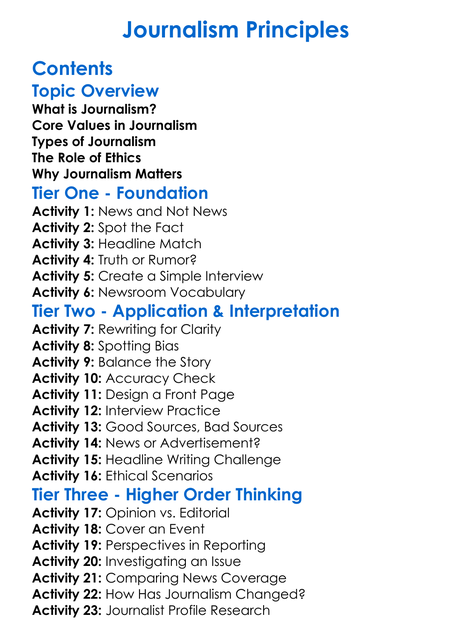 Journalism Principles

Contents

Topic Overview

What is Journalism?
Core Values in Journalism
Types of Journalism
The Role of Ethics
Why Journalism Matters

Tier One - Foundation

Activity 1: News and Not News
Activity 2: Spot the Fact
Activity 3: Headline Match
Activity 4: Truth or Rumor?
Activity 5: Create a Simple Interview
Activity 6: Newsroom Vocabulary

Tier Two - Application & Interpretation

Activity 7: Rewriting for Clarity
Activity 8: Spotting Bias
Activity 9: Balance the Story
Activity 10: Accuracy Check
Activity 11: Design a Front Page
Activity 12: Interview Practice
Activity 13: Good Sources, Bad Sources
Activity 14: News or Advertisement?
Activity 15: Headline Writing Challenge
Activity 16: Ethical Scenarios

Tier Three - Higher Order Thinking

Activity 17: Opinion vs. Editorial
Activity 18: Cover an Event
Activity 19: Perspectives in Reporting
Activity 20: Investigating an Issue
Activity 21: Comparing News Coverage
Activity 22: How Has Journalism Changed?
Activity 23: Journalist Profile Research